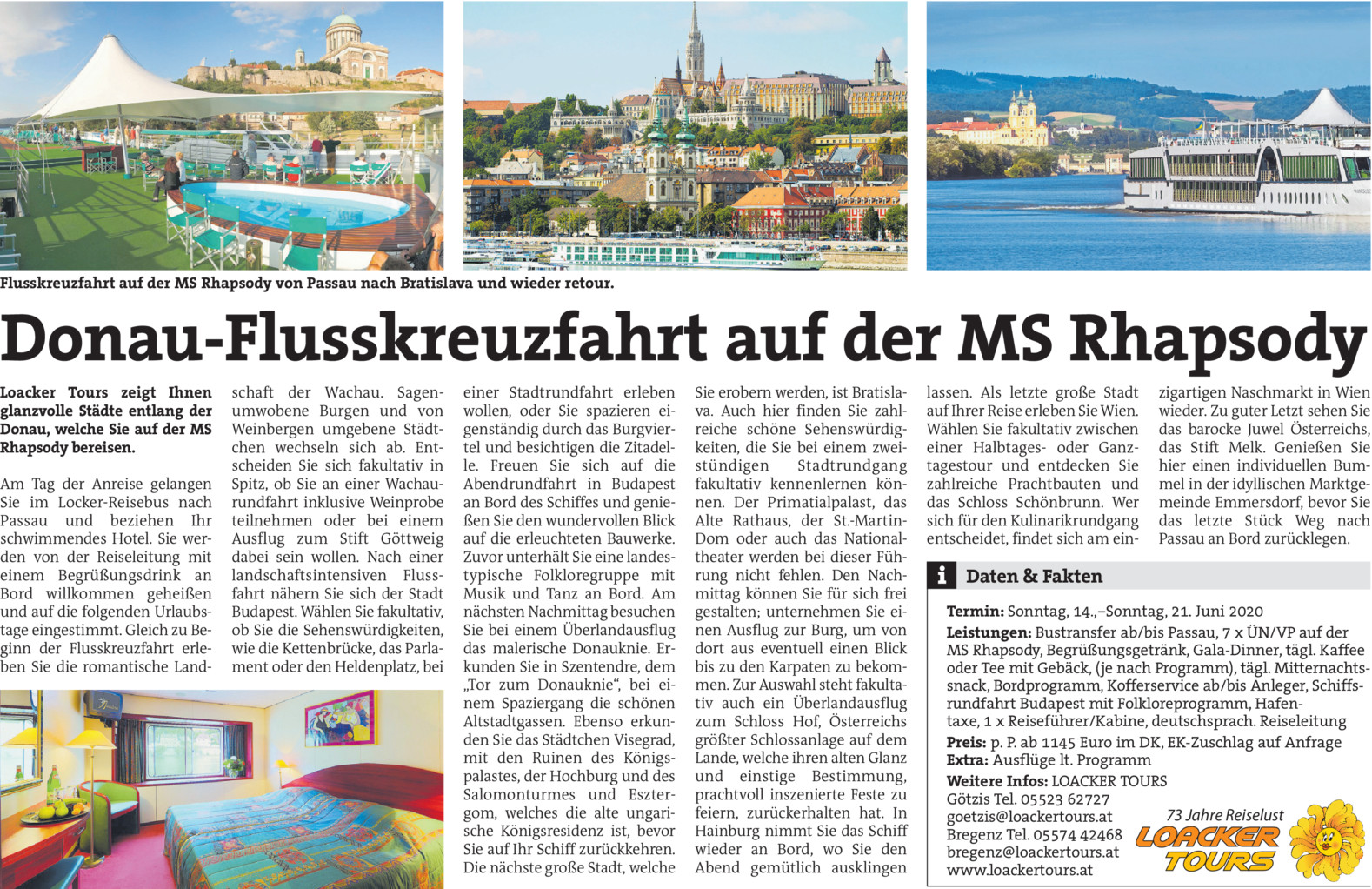 Flusskreuzfahrt auf der MS Rhapsody von Passau nach Bratislava und wieder retour.

Donau-Flusskreuzfahrt auf der MS Rhapsody

Loacker Tours zeigt Ihnen glanzvolle Städte entlang der Donau, welche Sie auf der MS Rhapsody bereisen.

Am Tag der Anreise gelangen Sie im Locker-Reisebus nach Passau und beziehen Ihr schwimmendes Hotel. Sie werden von der Reiseleitung mit einem Begrüßungsdrink an Bord willkommen geheißen und auf die folgenden Urlaubstage eingestimmt. Gleich zu Beginn der Flusskreuzfahrt erleben Sie die romantische Landschaft der Wachau. Sagenumwobene Burgen und von Weinbergen umgebene Städtchen wechseln sich ab. Entscheiden Sie sich fakultativ in Spitz, ob Sie an einer Wachaurundfahrt inklusive Weinprobe teilnehmen oder bei einem Ausflug zum Stift Göttweig dabei sein wollen. Nach einer landschaftsintensiven Flussfahrt nähern Sie sich der Stadt Budapest. Wählen Sie fakultativ, ob Sie die Sehenswürdigkeiten, wie die Kettenbrücke, das Parlament oder den Heldenplatz, bei einer Stadtrundfahrt erleben wollen, oder Sie spazieren eigenständig durch das Burgviertel und besichtigen die Zitadelle. Freuen Sie sich auf die Abendrundfahrt in Budapest an Bord des Schiffes und genießen Sie den wundervollen Blick auf die erleuchteten Bauwerke. Zuvor unterhält Sie eine landestypische Folkloregruppe mit Musik und Tanz an Bord. Am nächsten Nachmittag besuchen Sie bei einem Überlandausflug das malerische Donauknie. Erkunden Sie in Szentendre, dem „Tor zum Donauknie“, bei einem Spaziergang die schönen Altstadtgassen. Ebenso erkunden Sie das Städtchen Visegrad, mit den Ruinen des Königspalastes, der Hochburg und des Salomonturmes und Esztergom, welches die alte ungarische Königsresidenz ist, bevor Sie auf Ihr Schiff zurückkehren. Die nächste große Stadt, welche Sie erobern werden, ist Bratislava. Auch hier finden Sie zahlreiche schöne Sehenswürdigkeiten, die Sie bei einem zweistündigen Stadtrundgang fakultativ kennenlernen können. Der Primatialpalast, das Alte Rathaus, der St.-Martin-Dom oder auch das Nationaltheater werden bei dieser Führung nicht fehlen. Den Nachmittag können Sie für sich frei gestalten; unternehmen Sie einen Ausflug zur Burg, um von dort aus eventuell einen Blick bis zu den Karpaten zu bekommen. Zur Auswahl steht fakultativ auch ein Überlandausflug zum Schloss Hof, Österreichs größter Schlossanlage auf dem Lande, welche ihren alten Glanz und einstige Bestimmung, prachtvoll inszenierte Feste zu feiern, zurückerhalten hat. In Hainburg nimmt Sie das Schiff wieder an Bord, wo Sie den Abend gemütlich ausklingen lassen. Als letzte große Stadt auf Ihrer Reise erleben Sie Wien. Wählen Sie fakultativ zwischen einer Halbtages- oder Ganztagestour und entdecken Sie zahlreiche Prachtbauten und das Schloss Schönbrunn. Wer sich für den Kulinarikrundgang entscheidet, findet sich am einzigartigen Naschmarkt in Wien wieder. Zu guter Letzt sehen Sie das barocke Juwel Österreichs, das Stift Melk. Genießen Sie hier einen individuellen Bummel in der idyllischen Marktgemeinde Emmersdorf, bevor Sie das letzte Stück Weg nach Passau an Bord zurücklegen.

i Daten & Fakten

Termin: Sonntag, 14.,–Sonntag, 21. Juni 2020
Leistungen: Bustransfer ab/bis Passau, 7 x ÜN/VP auf der MS Rhapsody, Begrüßungsgetränk, Gala-Dinner, tägl. Kaffee oder Tee mit Gebäck, (je nach Programm), tägl. Mitternachtssnack, Bordprogramm, Kofferservice ab/bis Anleger, Schiffsrundfahrt Budapest mit Folkloreprogramm, Hafentaxe, 1 x Reiseführer/Kabine, deutschsprach. Reiseleitung
Preis: p. P. ab 1145 Euro im DK, EK-Zuschlag auf Anfrage
Extra: Ausflüge lt. Programm
Weitere Infos: LOACKER TOURS
Götzis Tel. 05523 62727
goetzis@loackertours.at
Bregenz Tel. 05574 42468
bregenz@loackertours.at
www.loackertours.at

73 Jahre Reiselust
LOACKER TOURS